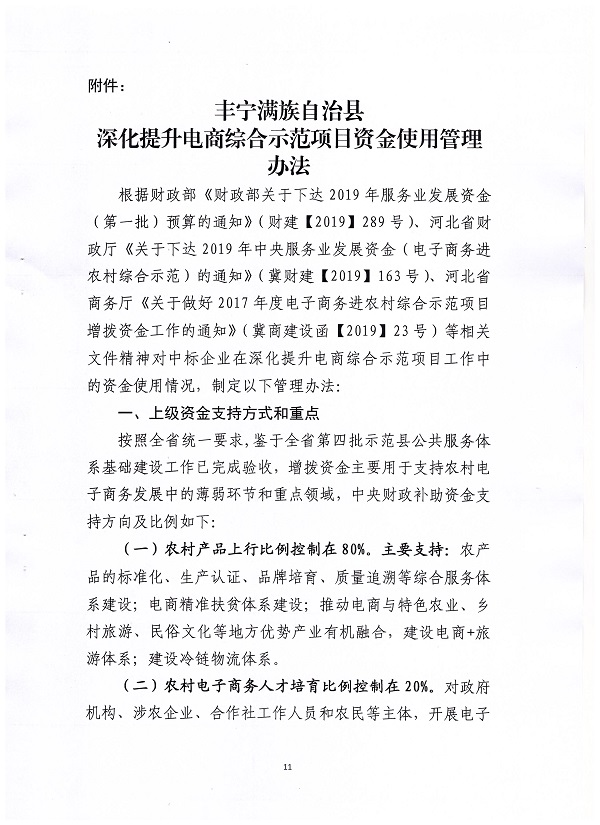 附件：

丰宁满族自治县
深化提升电商综合示范项目资金使用管理办法

根据财政部《财政部关于下达 2019 年服务业发展资金（第一批）预算的通知》（财建【2019】289 号）、河北省财政厅《关于下达 2019 年中央服务业发展资金（电子商务进农村综合示范）的通知》（冀财建【2019】163 号）、河北省商务厅《关于做好 2017 年度电子商务进农村综合示范项目增拨资金工作的通知》（冀商建设函【2019】23 号）等相关文件精神对中标企业在深化提升电商综合示范项目工作中的资金使用情况，制定以下管理办法：

一、上级资金支持方式和重点

按照全省统一要求，鉴于全省第四批示范县公共服务体系基础建设工作已完成验收，增拨资金主要用于支持农村电子商务发展中的薄弱环节和重点领域，中央财政补助资金支持方向及比例如下：

（一）农村产品上行比例控制在 80%。主要支持：农产品的标准化、生产认证、品牌培育、质量追溯等综合服务体系建设；电商精准扶贫体系建设；推动电商与特色农业、乡村旅游、民俗文化等地方优势产业有机融合，建设电商+旅游体系；建设冷链物流体系。

（二）农村电子商务人才培育比例控制在 20%。对政府机构、涉农企业、合作社工作人员和农民等主体，开展电子

11